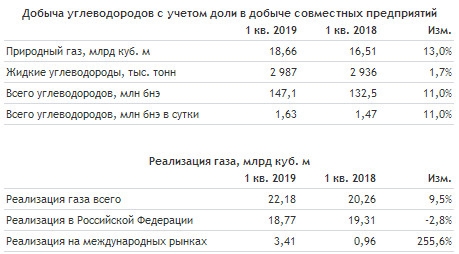 Добыча углеводородов с учетом доли в добыче совместных предприятий

| | 1 кв. 2019 | 1 кв. 2018 | Изм. |
|---|---|---|---|
| Природный газ, млрд куб. м | 18,66 | 16,51 | 13,0% |
| Жидкие углеводороды, тыс. тонн | 2 987 | 2 936 | 1,7% |
| Всего углеводородов, млн бнэ | 147,1 | 132,5 | 11,0% |
| Всего углеводородов, млн бнэ в сутки | 1,63 | 1,47 | 11,0% |

Реализация газа, млрд куб. м

| | 1 кв. 2019 | 1 кв. 2018 | Изм. |
|---|---|---|---|
| Реализация газа всего | 22,18 | 20,26 | 9,5% |
| Реализация в Российской Федерации | 18,77 | 19,31 | -2,8% |
| Реализация на международных рынках | 3,41 | 0,96 | 255,6% |